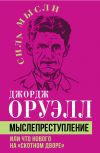 СИЛА МЫСЛИ

ДЖОРДЖ
ОРУЭЛЛ

МЫСЛЕПРЕСТУПЛЕНИЕ

ИЛИ ЧТО НОВОГО НА «СКОТНОМ ДВОРЕ»